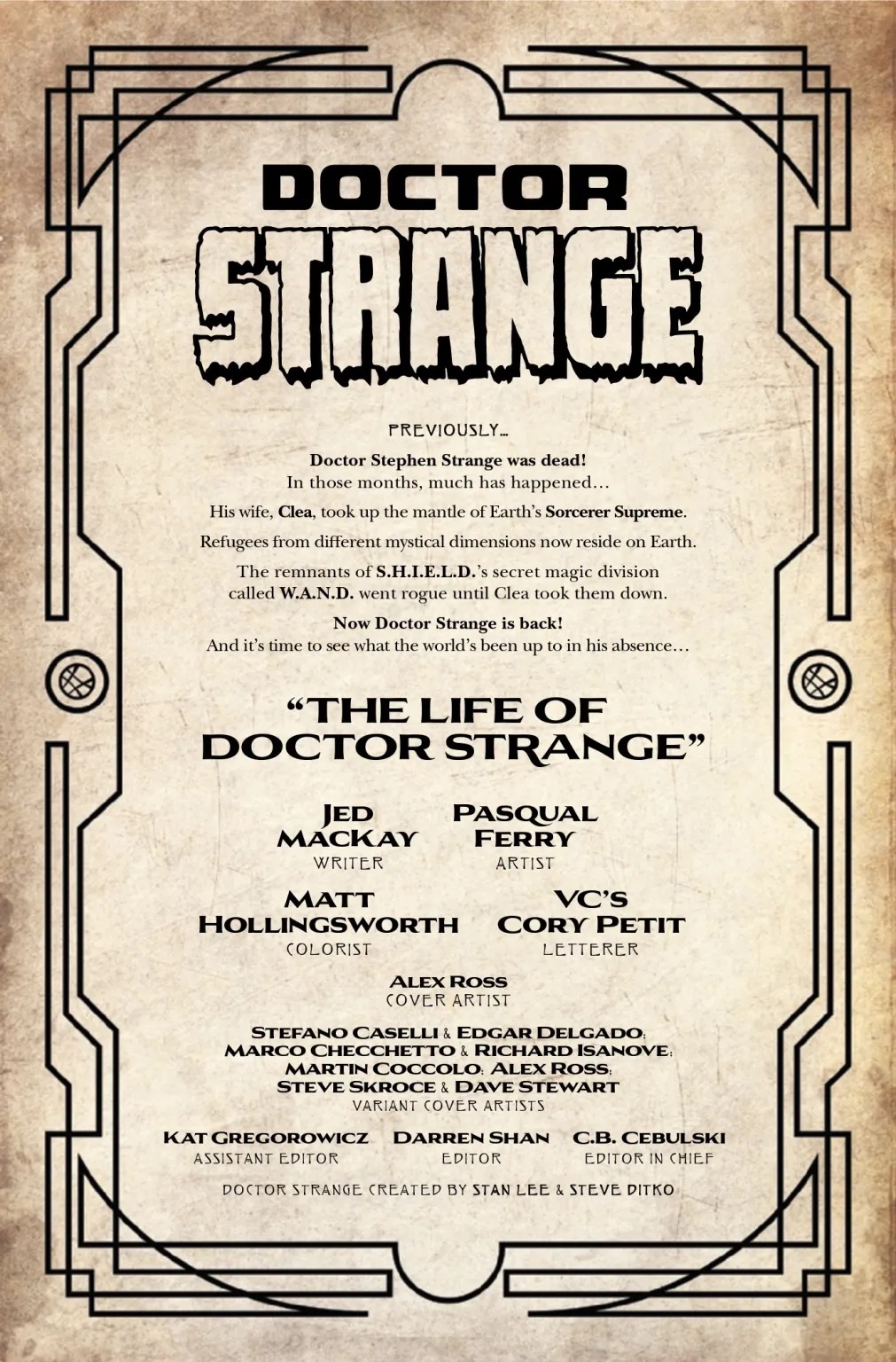 DOCTOR
STRANGE

PREVIOUSLY...

Doctor Stephen Strange was dead!
In those months, much has happened...

His wife, Clea, took up the mantle of Earth's Sorcerer Supreme.

Refugees from different mystical dimensions now reside on Earth.

The remnants of S.H.I.E.L.D.'s secret magic division called W.A.N.D. went rogue until Clea took them down.

Now Doctor Strange is back!
And it's time to see what the world's been up to in his absence...

"THE LIFE OF
DOCTOR STRANGE"

JED
MACKAY
WRITER

PASQUAL
FERRY
ARTIST

MATT
HOLLINGSWORTH
COLORIST

VC'S
CORY PETIT
LETTERER

ALEX ROSS
COVER ARTIST

STEFANO CASELLI & EDGAR DELGADO;
MARCO CHECCHETTO & RICHARD ISANOVE;
MARTIN COCCOLO; ALEX ROSS;
STEVE SKROCE & DAVE STEWART
VARIANT COVER ARTISTS

KAT GREGOROWICZ
ASSISTANT EDITOR

DARREN SHAN
EDITOR

C.B. CEBULSKI
EDITOR IN CHIEF

DOCTOR STRANGE CREATED BY STAN LEE & STEVE DITKO